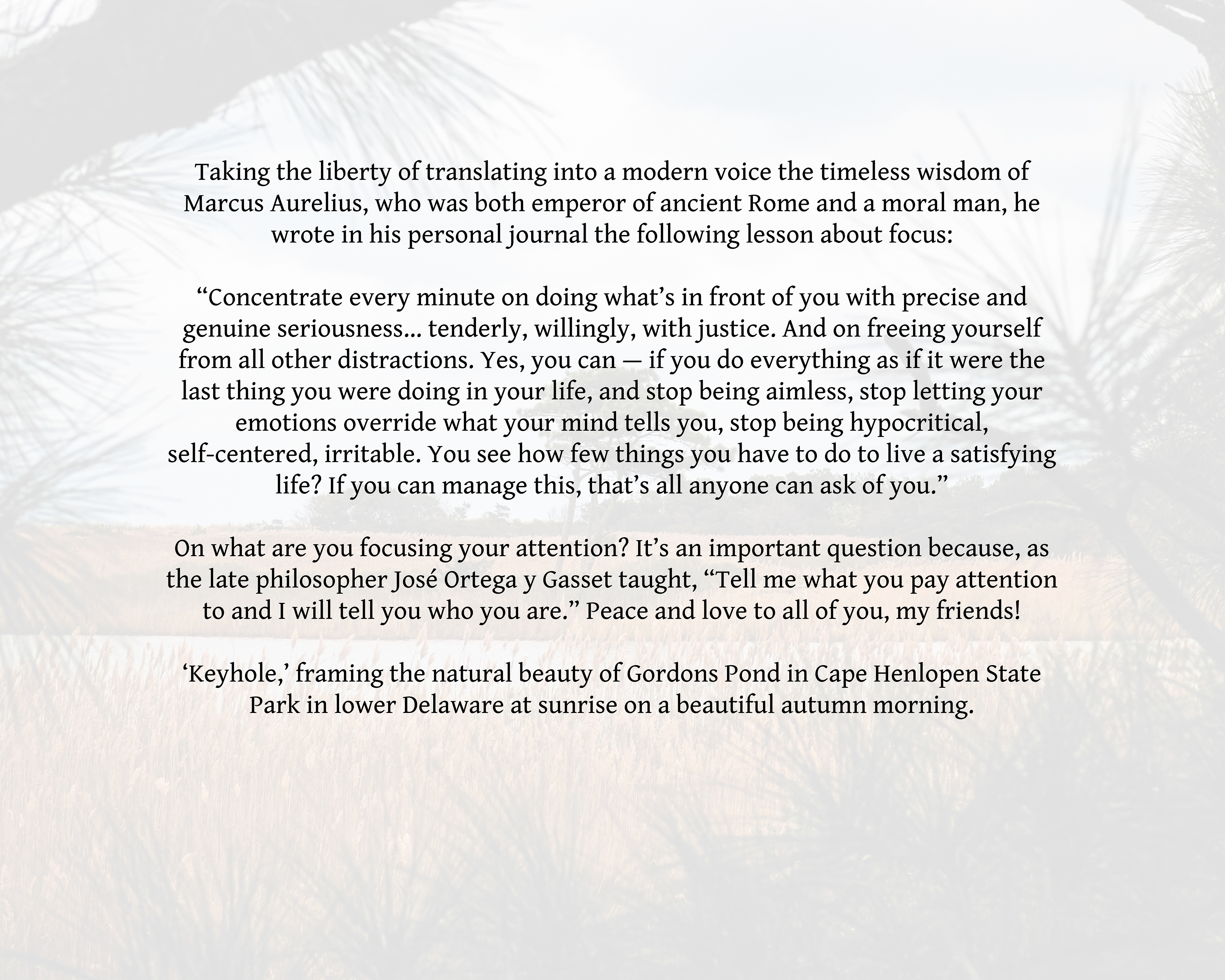 Taking the liberty of translating into a modern voice the timeless wisdom of Marcus Aurelius, who was both emperor of ancient Rome and a moral man, he wrote in his personal journal the following lesson about focus:

“Concentrate every minute on doing what’s in front of you with precise and genuine seriousness... tenderly, willingly, with justice. And on freeing yourself from all other distractions. Yes, you can — if you do everything as if it were the last thing you were doing in your life, and stop being aimless, stop letting your emotions override what your mind tells you, stop being hypocritical, self-centered, irritable. You see how few things you have to do to live a satisfying life? If you can manage this, that’s all anyone can ask of you.”

On what are you focusing your attention? It’s an important question because, as the late philosopher José Ortega y Gasset taught, “Tell me what you pay attention to and I will tell you who you are.” Peace and love to all of you, my friends!

‘Keyhole,’ framing the natural beauty of Gordons Pond in Cape Henlopen State Park in lower Delaware at sunrise on a beautiful autumn morning.